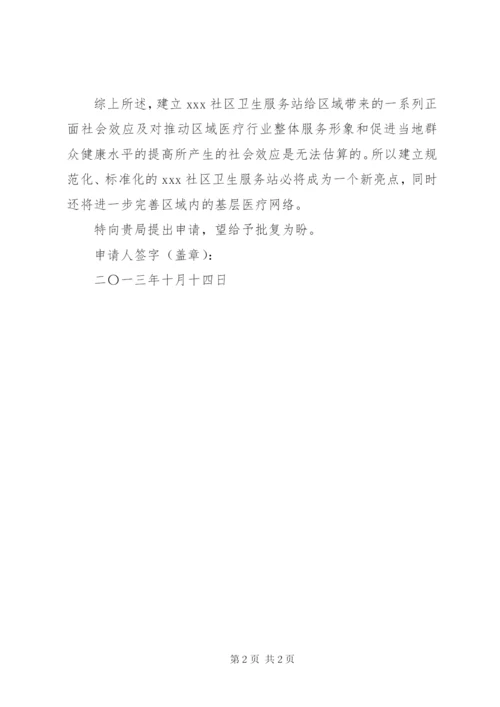 综上所述，建立 xxx 社区卫生服务站给区域带来的一系列正面社会效应及对推动区域医疗行业整体服务形象和促进当地群众健康水平的提高所产生的社会效应是无法估算的。所以建立规范化、标准化的 xxx 社区卫生服务站必将成为一个新亮点，同时还将进一步完善区域内的基层医疗网络。

特向贵局提出申请，望给予批复为盼。

申请人签字（盖章）：

二〇一三年十月十四日

第 2 页 共 2 页